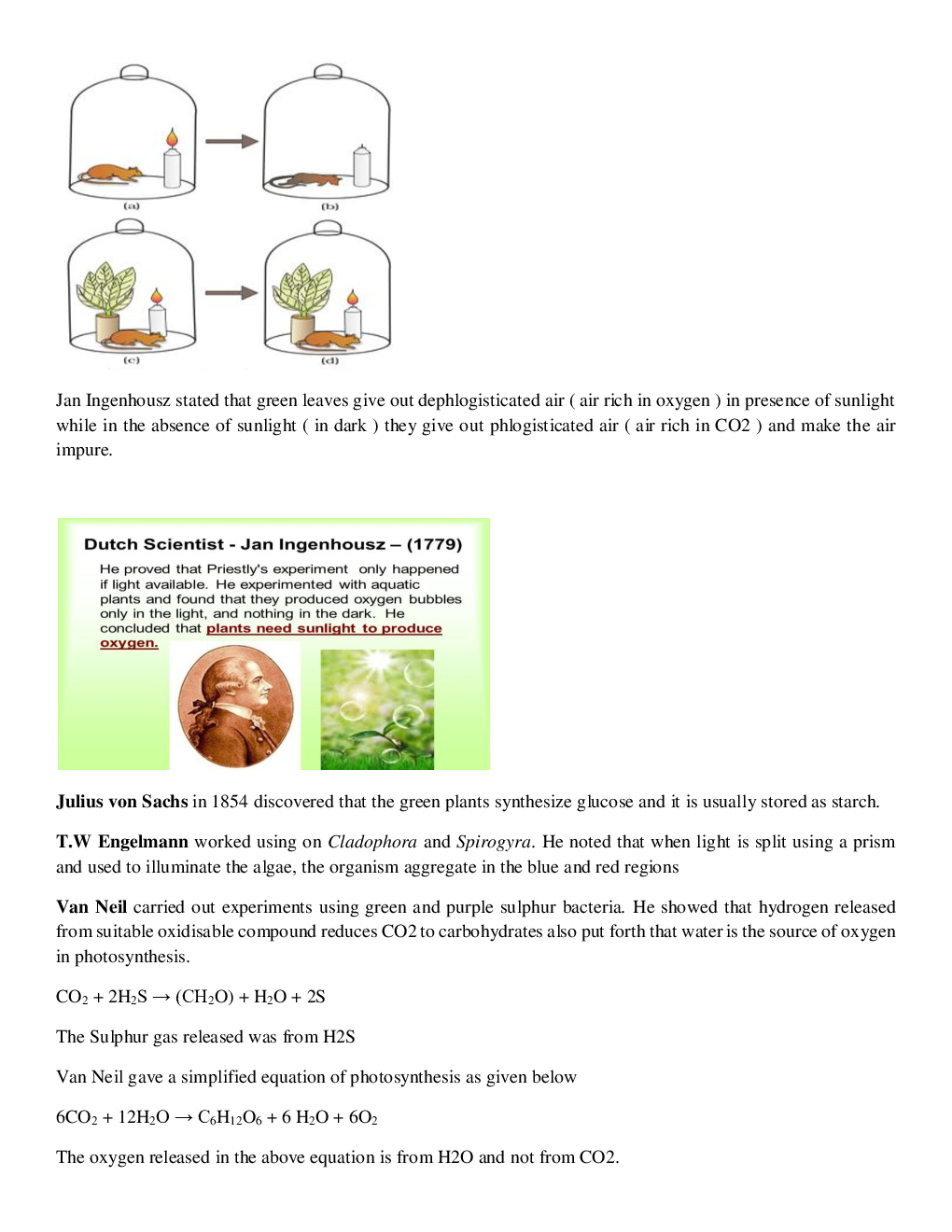 (a)

(b)

(c)

(d)

Jan Ingenhousz stated that green leaves give out dephlogisticated air ( air rich in oxygen ) in presence of sunlight while in the absence of sunlight ( in dark ) they give out phlogisticated air ( air rich in CO2 ) and make the air impure.

Dutch Scientist - Jan Ingenhousz – (1779)

He proved that Priestly's experiment only happened if light available. He experimented with aquatic plants and found that they produced oxygen bubbles only in the light, and nothing in the dark. He concluded that plants need sunlight to produce oxygen.

Julius von Sachs in 1854 discovered that the green plants synthesize glucose and it is usually stored as starch.

T.W Engelmann worked using on Cladophora and Spirogyra. He noted that when light is split using a prism and used to illuminate the algae, the organism aggregate in the blue and red regions

Van Neil carried out experiments using green and purple sulphur bacteria. He showed that hydrogen released from suitable oxidisable compound reduces CO2 to carbohydrates also put forth that water is the source of oxygen in photosynthesis.

$CO_2 + 2H_2S \rightarrow (CH_2O) + H_2O + 2S$

The Sulphur gas released was from H2S

Van Neil gave a simplified equation of photosynthesis as given below

$6CO_2 + 12H_2O \rightarrow C_6H_{12}O_6 + 6\ H_2O + 6O_2$

The oxygen released in the above equation is from H2O and not from CO2.